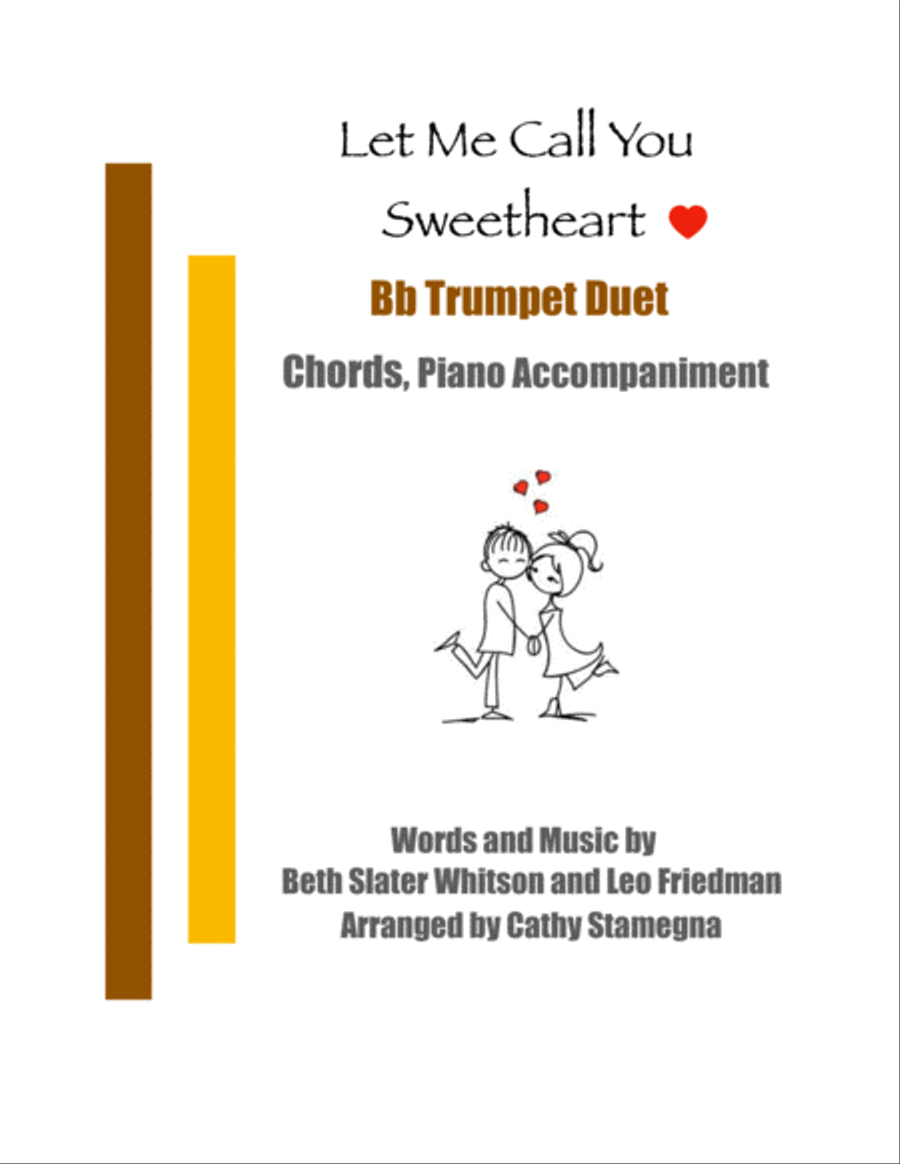 Let Me Call You Sweetheart

Bb Trumpet Duet

Chords, Piano Accompaniment

Words and Music by
Beth Slater Whitson and Leo Friedman
Arranged by Cathy Stamegna